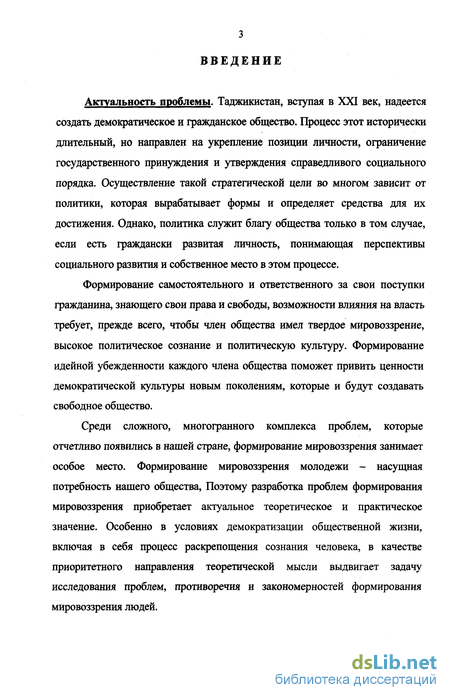 3

ВВЕДЕНИЕ

Актуальность проблемы. Таджикистан, вступая в XXI век, надеется создать демократическое и гражданское общество. Процесс этот исторически длительный, но направлен на укрепление позиции личности, ограничение государственного принуждения и утверждения справедливого социального порядка. Осуществление такой стратегической цели во многом зависит от политики, которая вырабатывает формы и определяет средства для их достижения. Однако, политика служит благу общества только в том случае, если есть граждански развитая личность, понимающая перспективы социального развития и собственное место в этом процессе.

Формирование самостоятельного и ответственного за свои поступки гражданина, знающего свои права и свободы, возможности влияния на власть требует, прежде всего, чтобы член общества имел твердое мировоззрение, высокое политическое сознание и политическую культуру. Формирование идейной убежденности каждого члена общества поможет привить ценности демократической культуры новым поколениям, которые и будут создавать свободное общество.

Среди сложного, многогранного комплекса проблем, которые отчетливо появились в нашей стране, формирование мировоззрения занимает особое место. Формирование мировоззрения молодежи – насущная потребность нашего общества, Поэтому разработка проблем формирования мировоззрения приобретает актуальное теоретическое и практическое значение. Особенно в условиях демократизации общественной жизни, включая в себя процесс раскрепощения сознания человека, в качестве приоритетного направления теоретической мысли выдвигает задачу исследования проблем, противоречия и закономерностей формирования мировоззрения людей.

dsLib.net
библиотека диссертаций